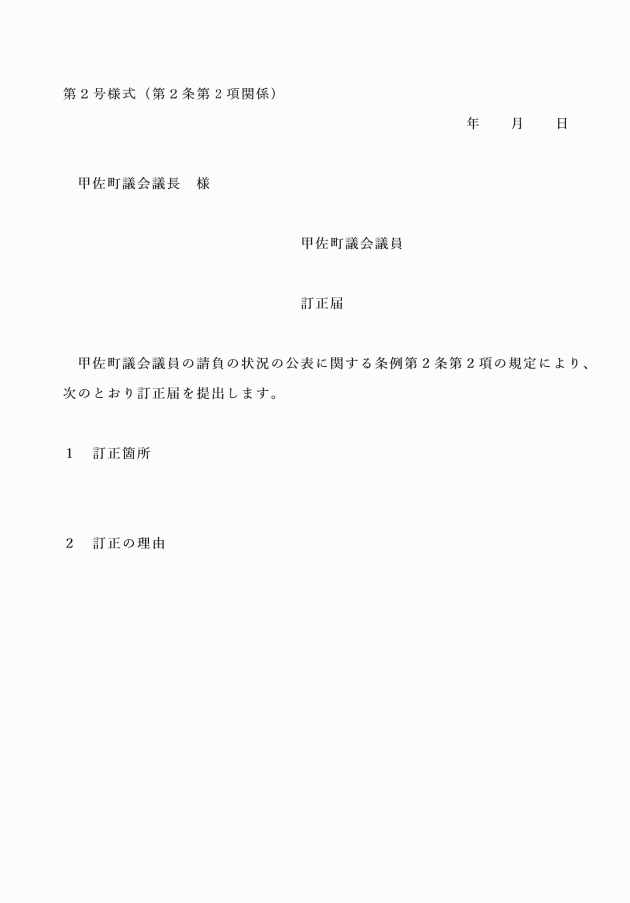 第２号様式（第２条第２項関係）

年　　月　　日

甲佐町議会議長　様

甲佐町議会議員

訂正届

甲佐町議会議員の請負の状況の公表に関する条例第２条第２項の規定により、次のとおり訂正届を提出します。

１　訂正箇所

２　訂正の理由